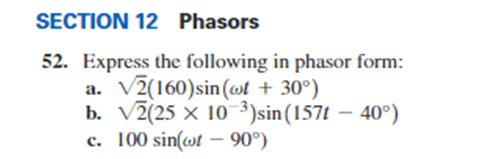 SECTION 12 Phasors

52. Express the following in phasor form:

a. $\sqrt{2}(160)\sin(\omega t + 30°)$

b. $\sqrt{2}(25 \times 10^{-3})\sin(157t - 40°)$

c. $100 \sin(\omega t - 90°)$